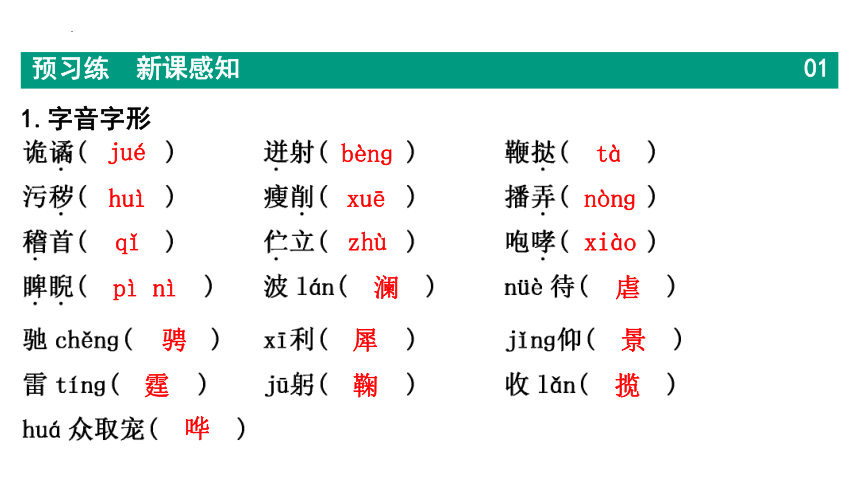 预习练　新课感知　01

1. 字音字形

诡谲（ jué ）　迸射（ bèng ）　鞭挞（ tà ）

污秽（ huì ）　瘦削（ xuē ）　播弄（ nòng ）

稽首（ qǐ ）　伫立（ zhù ）　咆哮（ xiào ）

睥睨（ pì nì ）　波 lán（ 澜 ）　nüè 待（ 虐 ）

驰 chěng（ 骋 ）　xī利（ 犀 ）　jǐng仰（ 景 ）

雷 tíng（ 霆 ）　jū躬（ 鞠 ）　收 lǎn（ 揽 ）

huá 众取宠（ 哗 ）